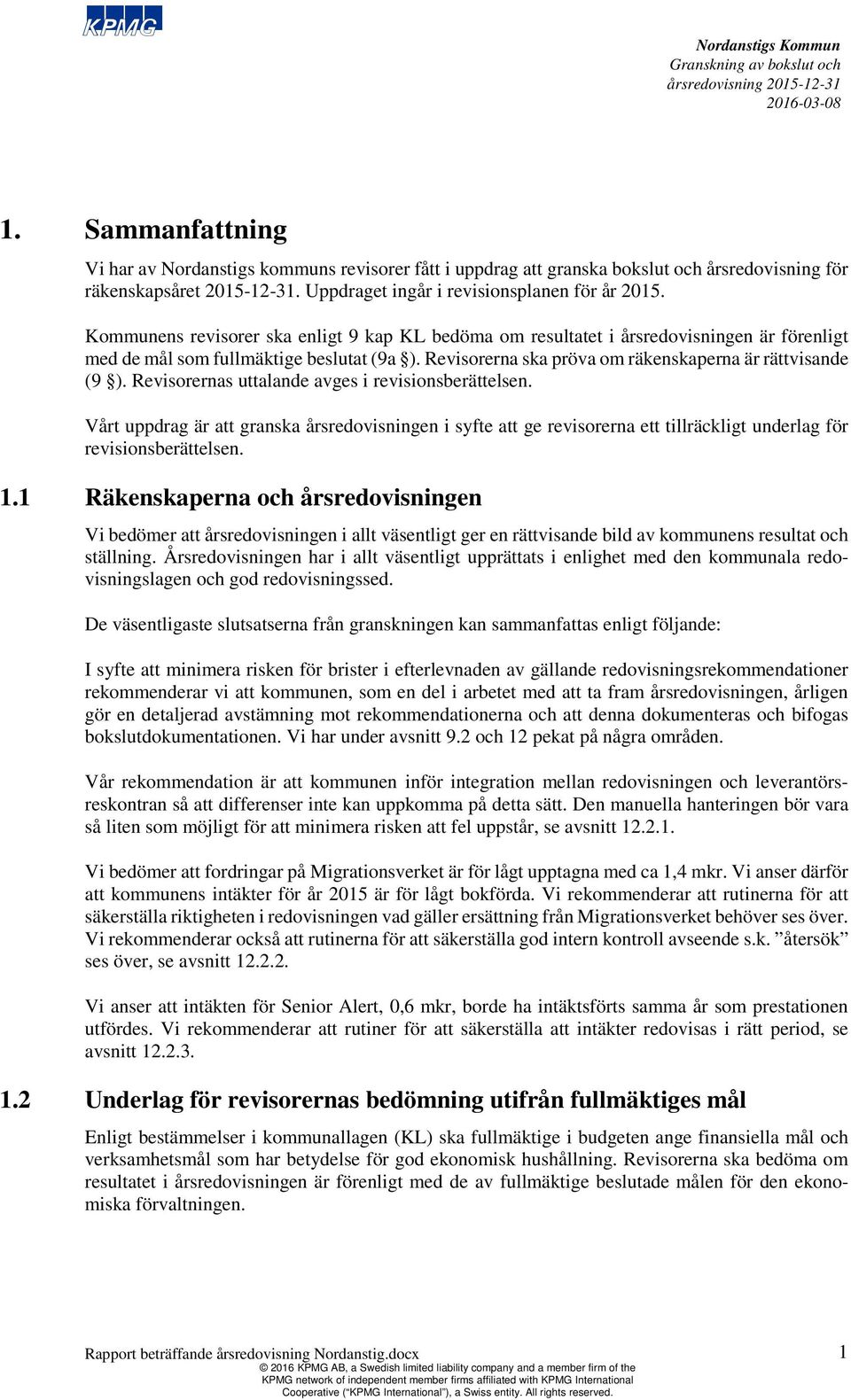 KPMG

Nordanstigs Kommun
Granskning av bokslut och årsredovisning 2015-12-31
2016-03-08

1. Sammanfattning

Vi har av Nordanstigs kommuns revisorer fått i uppdrag att granska bokslut och årsredovisning för räkenskapsåret 2015-12-31. Uppdraget ingår i revisionsplanen för år 2015.

Kommunens revisorer ska enligt 9 kap KL bedöma om resultatet i årsredovisningen är förenligt med de mål som fullmäktige beslutat (9a §). Revisorerna ska pröva om räkenskaperna är rättvisande (9 §). Revisorernas uttalande avges i revisionsberättelsen.

Vårt uppdrag är att granska årsredovisningen i syfte att ge revisorerna ett tillräckligt underlag för revisionsberättelsen.

1.1 Räkenskaperna och årsredovisningen

Vi bedömer att årsredovisningen i allt väsentligt ger en rättvisande bild av kommunens resultat och ställning. Årsredovisningen har i allt väsentligt upprättats i enlighet med den kommunala redovisningslagen och god redovisningssed.

De väsentligaste slutsatserna från granskningen kan sammanfattas enligt följande:

I syfte att minimera risken för brister i efterlevnaden av gällande redovisningsrekommendationer rekommenderar vi att kommunen, som en del i arbetet med att ta fram årsredovisningen, årligen gör en detaljerad avstämning mot rekommendationerna och att denna dokumenteras och bifogas bokslutdokumentationen. Vi har under avsnitt 9.2 och 12 pekat på några områden.

Vår rekommendation är att kommunen inför integration mellan redovisningen och leverantörsreskontran så att differenser inte kan uppkomma på detta sätt. Den manuella hanteringen bör vara så liten som möjligt för att minimera risken att fel uppstår, se avsnitt 12.2.1.

Vi bedömer att fordringar på Migrationsverket är för lågt upptagna med ca 1,4 mkr. Vi anser därför att kommunens intäkter för år 2015 är för lågt bokförda. Vi rekommenderar att rutinerna för att säkerställa riktigheten i redovisningen vad gäller ersättning från Migrationsverket behöver ses över. Vi rekommenderar också att rutinerna för att säkerställa god intern kontroll avseende s.k. ”återsök” ses över, se avsnitt 12.2.2.

Vi anser att intäkten för Senior Alert, 0,6 mkr, borde ha intäktsförts samma år som prestationen utfördes. Vi rekommenderar att rutiner för att säkerställa att intäkter redovisas i rätt period, se avsnitt 12.2.3.

1.2 Underlag för revisorernas bedömning utifrån fullmäktiges mål

Enligt bestämmelser i kommunallagen (KL) ska fullmäktige i budgeten ange finansiella mål och verksamhetsmål som har betydelse för god ekonomisk hushållning. Revisorerna ska bedöma om resultatet i årsredovisningen är förenligt med de av fullmäktige beslutade målen för den ekonomiska förvaltningen.

Rapport beträffande årsredovisning Nordanstig.docx
1
© 2016 KPMG AB, a Swedish limited liability company and a member firm of the KPMG network of independent member firms affiliated with KPMG International Cooperative (“KPMG International”), a Swiss entity. All rights reserved.